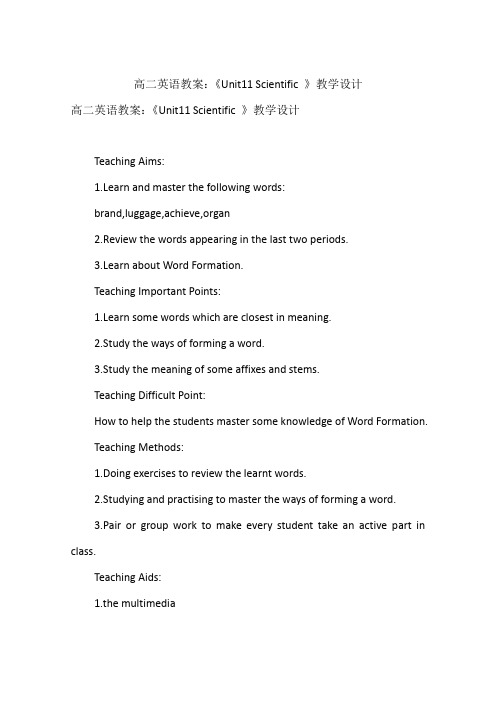 高二英语教案：《Unit11 Scientific 》教学设计

高二英语教案：《Unit11 Scientific 》教学设计

Teaching Aims:

1.Learn and master the following words:

brand,luggage,achieve,organ

2.Review the words appearing in the last two periods.

3.Learn about Word Formation.

Teaching Important Points:

1.Learn some words which are closest in meaning.

2.Study the ways of forming a word.

3.Study the meaning of some affixes and stems.

Teaching Difficult Point:

How to help the students master some knowledge of Word Formation.

Teaching Methods:

1.Doing exercises to review the learnt words.

2.Studying and practising to master the ways of forming a word.

3.Pair or group work to make every student take an active part in class.

Teaching Aids:

1.the multimedia